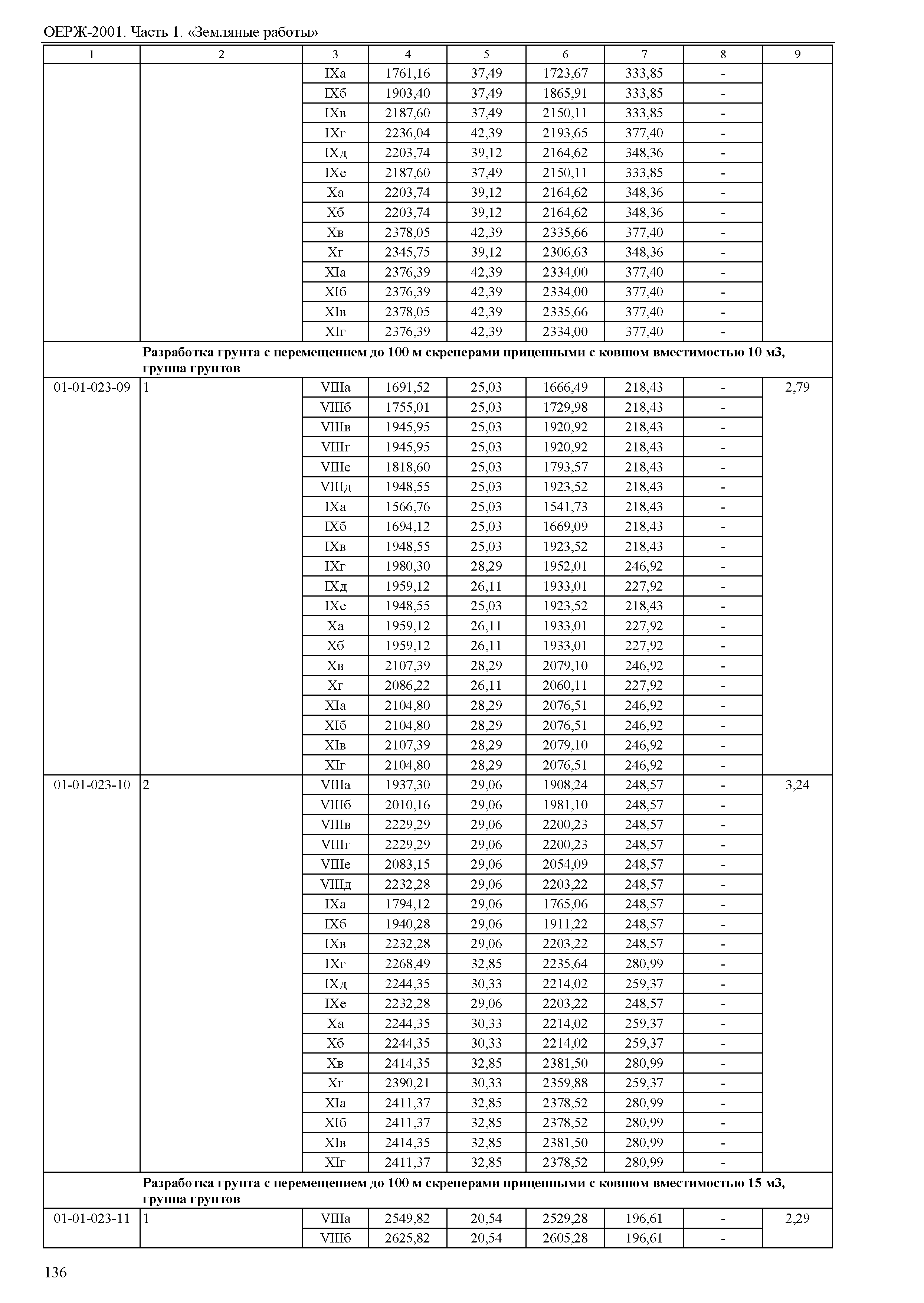 ОЕРЖ-2001. Часть 1. «Земляные работы»

| 1 | 2 | 3 | 4 | 5 | 6 | 7 | 8 | 9 |
|---|---|---|---|---|---|---|---|---|
| | | IXа | 1761,16 | 37,49 | 1723,67 | 333,85 | - | |
| | | IXб | 1903,40 | 37,49 | 1865,91 | 333,85 | - | |
| | | IXв | 2187,60 | 37,49 | 2150,11 | 333,85 | - | |
| | | IXг | 2236,04 | 42,39 | 2193,65 | 377,40 | - | |
| | | IXд | 2203,74 | 39,12 | 2164,62 | 348,36 | - | |
| | | IXе | 2187,60 | 37,49 | 2150,11 | 333,85 | - | |
| | | Xа | 2203,74 | 39,12 | 2164,62 | 348,36 | - | |
| | | Xб | 2203,74 | 39,12 | 2164,62 | 348,36 | - | |
| | | Xв | 2378,05 | 42,39 | 2335,66 | 377,40 | - | |
| | | Xг | 2345,75 | 39,12 | 2306,63 | 348,36 | - | |
| | | XIа | 2376,39 | 42,39 | 2334,00 | 377,40 | - | |
| | | XIб | 2376,39 | 42,39 | 2334,00 | 377,40 | - | |
| | | XIв | 2378,05 | 42,39 | 2335,66 | 377,40 | - | |
| | | XIг | 2376,39 | 42,39 | 2334,00 | 377,40 | - | |
| | **Разработка грунта с перемещением до 100 м скреперами прицепными с ковшом вместимостью 10 м3, группа грунтов** | | | | | | | |
| 01-01-023-09 | 1 | VIIIа | 1691,52 | 25,03 | 1666,49 | 218,43 | - | 2,79 |
| | | VIIIб | 1755,01 | 25,03 | 1729,98 | 218,43 | - | |
| | | VIIIв | 1945,95 | 25,03 | 1920,92 | 218,43 | - | |
| | | VIIIг | 1945,95 | 25,03 | 1920,92 | 218,43 | - | |
| | | VIIIе | 1818,60 | 25,03 | 1793,57 | 218,43 | - | |
| | | VIIIд | 1948,55 | 25,03 | 1923,52 | 218,43 | - | |
| | | IXа | 1566,76 | 25,03 | 1541,73 | 218,43 | - | |
| | | IXб | 1694,12 | 25,03 | 1669,09 | 218,43 | - | |
| | | IXв | 1948,55 | 25,03 | 1923,52 | 218,43 | - | |
| | | IXг | 1980,30 | 28,29 | 1952,01 | 246,92 | - | |
| | | IXд | 1959,12 | 26,11 | 1933,01 | 227,92 | - | |
| | | IXе | 1948,55 | 25,03 | 1923,52 | 218,43 | - | |
| | | Xа | 1959,12 | 26,11 | 1933,01 | 227,92 | - | |
| | | Xб | 1959,12 | 26,11 | 1933,01 | 227,92 | - | |
| | | Xв | 2107,39 | 28,29 | 2079,10 | 246,92 | - | |
| | | Xг | 2086,22 | 26,11 | 2060,11 | 227,92 | - | |
| | | XIа | 2104,80 | 28,29 | 2076,51 | 246,92 | - | |
| | | XIб | 2104,80 | 28,29 | 2076,51 | 246,92 | - | |
| | | XIв | 2107,39 | 28,29 | 2079,10 | 246,92 | - | |
| | | XIг | 2104,80 | 28,29 | 2076,51 | 246,92 | - | |
| 01-01-023-10 | 2 | VIIIа | 1937,30 | 29,06 | 1908,24 | 248,57 | - | 3,24 |
| | | VIIIб | 2010,16 | 29,06 | 1981,10 | 248,57 | - | |
| | | VIIIв | 2229,29 | 29,06 | 2200,23 | 248,57 | - | |
| | | VIIIг | 2229,29 | 29,06 | 2200,23 | 248,57 | - | |
| | | VIIIе | 2083,15 | 29,06 | 2054,09 | 248,57 | - | |
| | | VIIIд | 2232,28 | 29,06 | 2203,22 | 248,57 | - | |
| | | IXа | 1794,12 | 29,06 | 1765,06 | 248,57 | - | |
| | | IXб | 1940,28 | 29,06 | 1911,22 | 248,57 | - | |
| | | IXв | 2232,28 | 29,06 | 2203,22 | 248,57 | - | |
| | | IXг | 2268,49 | 32,85 | 2235,64 | 280,99 | - | |
| | | IXд | 2244,35 | 30,33 | 2214,02 | 259,37 | - | |
| | | IXе | 2232,28 | 29,06 | 2203,22 | 248,57 | - | |
| | | Xа | 2244,35 | 30,33 | 2214,02 | 259,37 | - | |
| | | Xб | 2244,35 | 30,33 | 2214,02 | 259,37 | - | |
| | | Xв | 2414,35 | 32,85 | 2381,50 | 280,99 | - | |
| | | Xг | 2390,21 | 30,33 | 2359,88 | 259,37 | - | |
| | | XIа | 2411,37 | 32,85 | 2378,52 | 280,99 | - | |
| | | XIб | 2411,37 | 32,85 | 2378,52 | 280,99 | - | |
| | | XIв | 2414,35 | 32,85 | 2381,50 | 280,99 | - | |
| | | XIг | 2411,37 | 32,85 | 2378,52 | 280,99 | - | |
| | **Разработка грунта с перемещением до 100 м скреперами прицепными с ковшом вместимостью 15 м3, группа грунтов** | | | | | | | |
| 01-01-023-11 | 1 | VIIIа | 2549,82 | 20,54 | 2529,28 | 196,61 | - | 2,29 |
| | | VIIIб | 2625,82 | 20,54 | 2605,28 | 196,61 | - | |

136